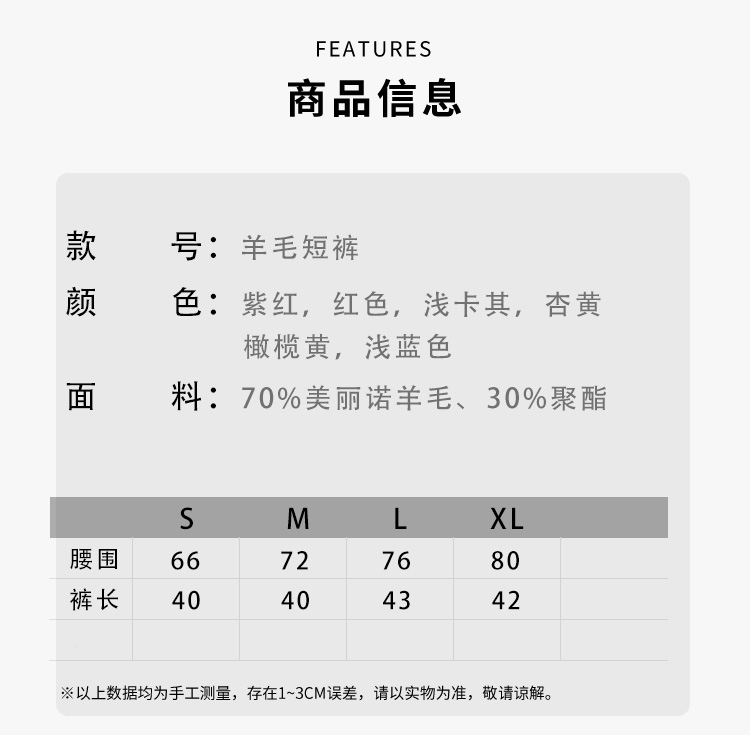 FEATURES
商品信息

款 号：羊毛短裤

颜 色：紫红，红色，浅卡其，杏黄
橄榄黄，浅蓝色

面 料：70%美丽诺羊毛、30%聚酯

|  | S | M | L | XL |  |
|---|---|---|---|---|---|
| 腰围 | 66 | 72 | 76 | 80 |  |
| 裤长 | 40 | 40 | 43 | 42 |  |
|  |  |  |  |  |  |

※以上数据均为手工测量，存在1~3CM误差，请以实物为准，敬请谅解。